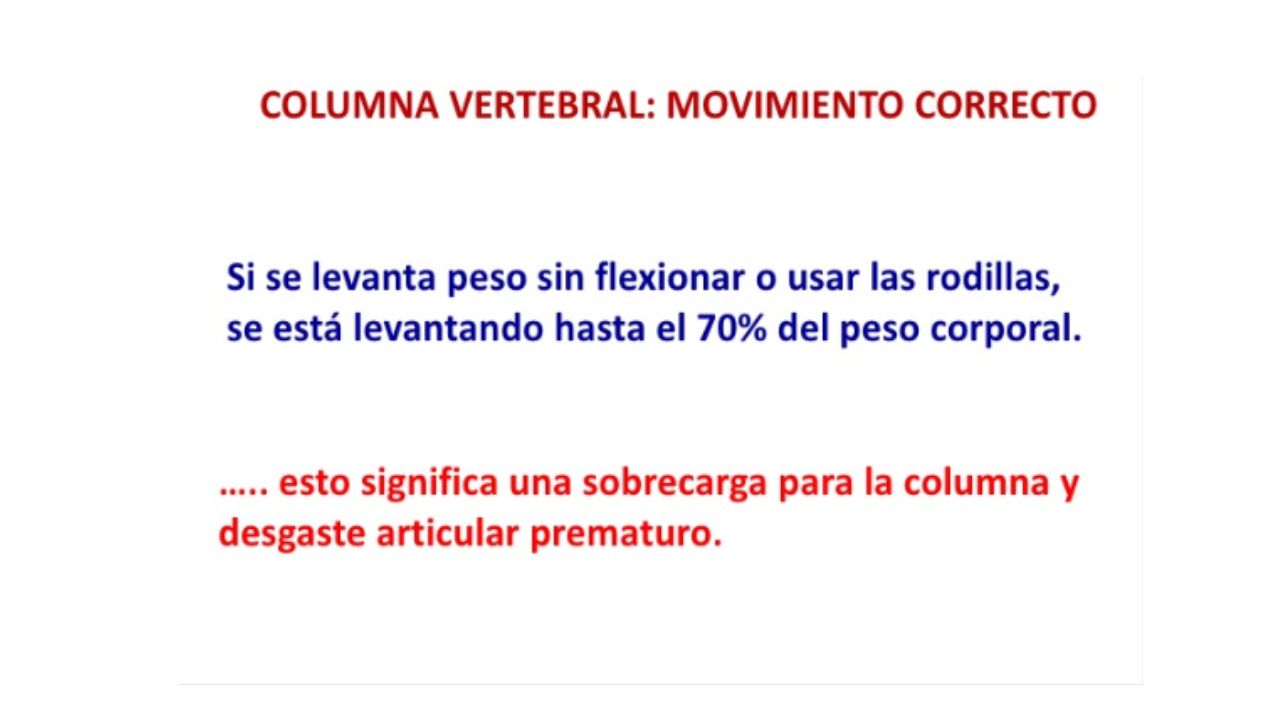 COLUMNA VERTEBRAL: MOVIMIENTO CORRECTO

Si se levanta peso sin flexionar o usar las rodillas, se está levantando hasta el 70% del peso corporal.

….. esto significa una sobrecarga para la columna y desgaste articular prematuro.